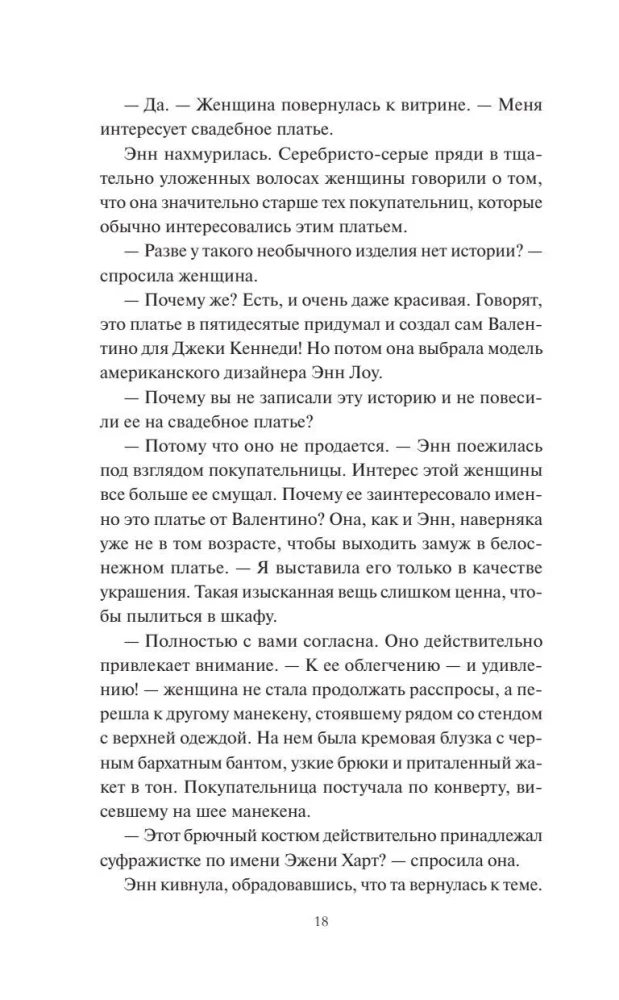 — Да. — Женщина повернулась к витрине. — Меня интересует свадебное платье.

Энн нахмурилась. Серебристо-серые пряди в тщательно уложенных волосах женщины говорили о том, что она значительно старше тех покупательниц, которые обычно интересовались этим платьем.

— Разве у такого необычного изделия нет истории? — спросила женщина.

— Почему же? Есть, и очень даже красивая. Говорят, это платье в пятидесятые придумал и создал сам Валентино для Джеки Кеннеди! Но потом она выбрала модель американского дизайнера Энн Лоу.

— Почему вы не записали эту историю и не повесили ее на свадебное платье?

— Потому что оно не продается. — Энн поежилась под взглядом покупательницы. Интерес этой женщины все больше ее смущал. Почему ее заинтересовало именно это платье от Валентино? Она, как и Энн, наверняка уже не в том возрасте, чтобы выходить замуж в белоснежном платье. — Я выставила его только в качестве украшения. Такая изысканная вещь слишком ценна, чтобы пылиться в шкафу.

— Полностью с вами согласна. Оно действительно привлекает внимание. — К ее облегчению — и удивлению! — женщина не стала продолжать расспросы, а перешла к другому манекену, стоявшему рядом со стендом с верхней одеждой. На нем была кремовая блузка с черным бархатным бантом, узкие брюки и приталенный жакет в тон. Покупательница постучала по конверту, висевшему на шее манекена.

— Этот брючный костюм действительно принадлежал суфражистке по имени Эжени Харт? — спросила она.

Энн кивнула, обрадовавшись, что та вернулась к теме.

18